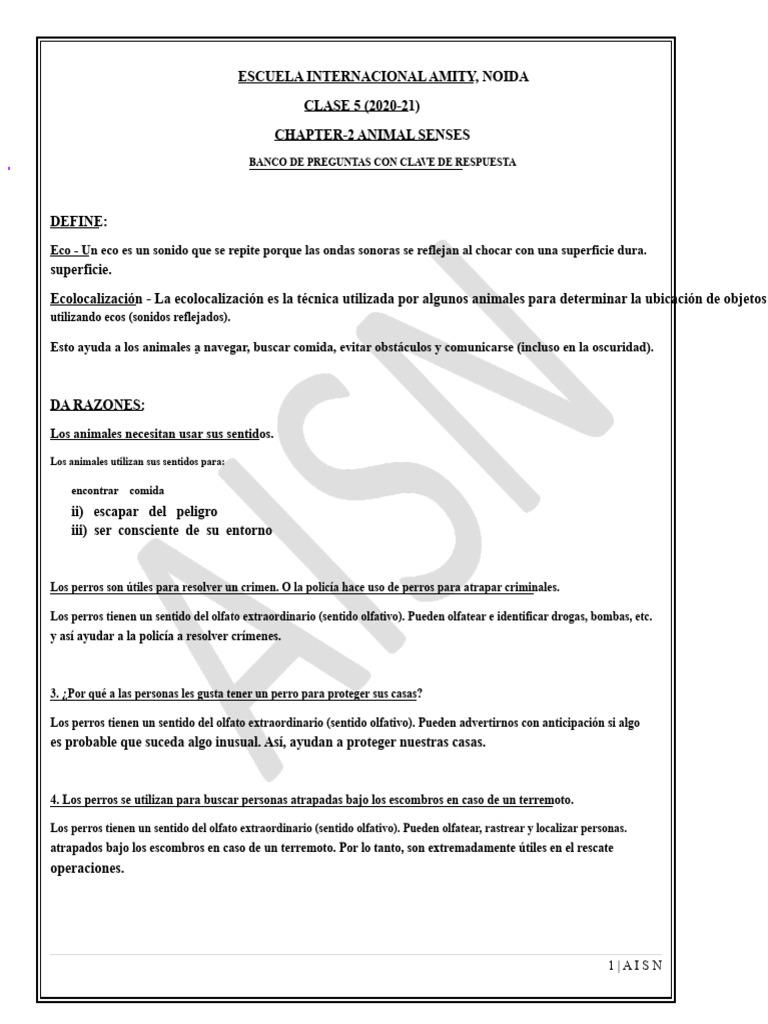 ESCUELA INTERNACIONAL AMITY, NOIDA

CLASE 5 (2020-21)

CHAPTER-2 ANIMAL SENSES

BANCO DE PREGUNTAS CON CLAVE DE RESPUESTA

DEFINE:

Eco - Un eco es un sonido que se repite porque las ondas sonoras se reflejan al chocar con una superficie dura. superficie.

Ecolocalización - La ecolocalización es la técnica utilizada por algunos animales para determinar la ubicación de objetos utilizando ecos (sonidos reflejados).

Esto ayuda a los animales a navegar, buscar comida, evitar obstáculos y comunicarse (incluso en la oscuridad).

DA RAZONES:

Los animales necesitan usar sus sentidos.

Los animales utilizan sus sentidos para:

encontrar comida
ii) escapar del peligro
iii) ser consciente de su entorno

Los perros son útiles para resolver un crimen. O la policía hace uso de perros para atrapar criminales.

Los perros tienen un sentido del olfato extraordinario (sentido olfativo). Pueden olfatear e identificar drogas, bombas, etc. y así ayudar a la policía a resolver crímenes.

3. ¿Por qué a las personas les gusta tener un perro para proteger sus casas?

Los perros tienen un sentido del olfato extraordinario (sentido olfativo). Pueden advertirnos con anticipación si algo es probable que suceda algo inusual. Así, ayudan a proteger nuestras casas.

4. Los perros se utilizan para buscar personas atrapadas bajo los escombros en caso de un terremoto.

Los perros tienen un sentido del olfato extraordinario (sentido olfativo). Pueden olfatear, rastrear y localizar personas. atrapados bajo los escombros en caso de un terremoto. Por lo tanto, son extremadamente útiles en el rescate operaciones.

1 | A I S N

AISN